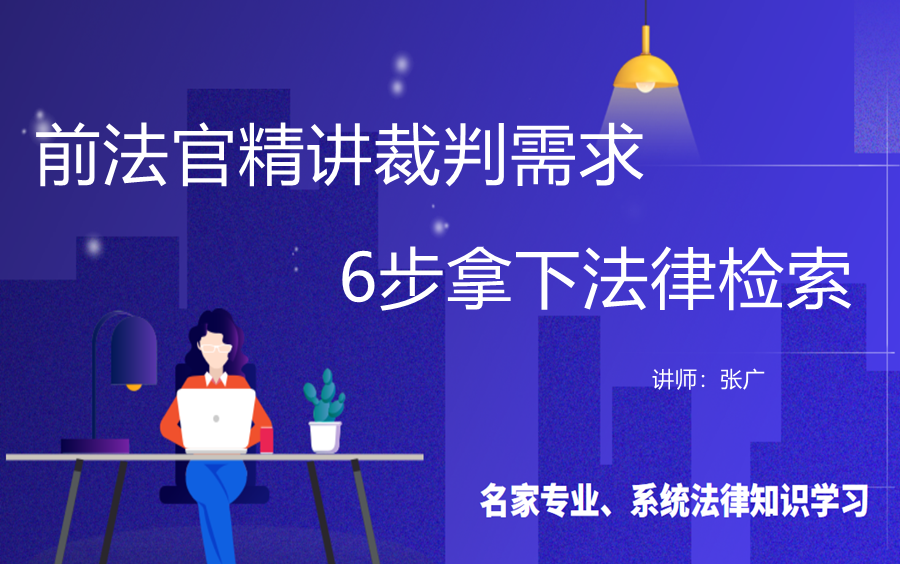 前法官精讲裁判需求

6步拿下法律检索

讲师：张广

名家专业、系统法律知识学习